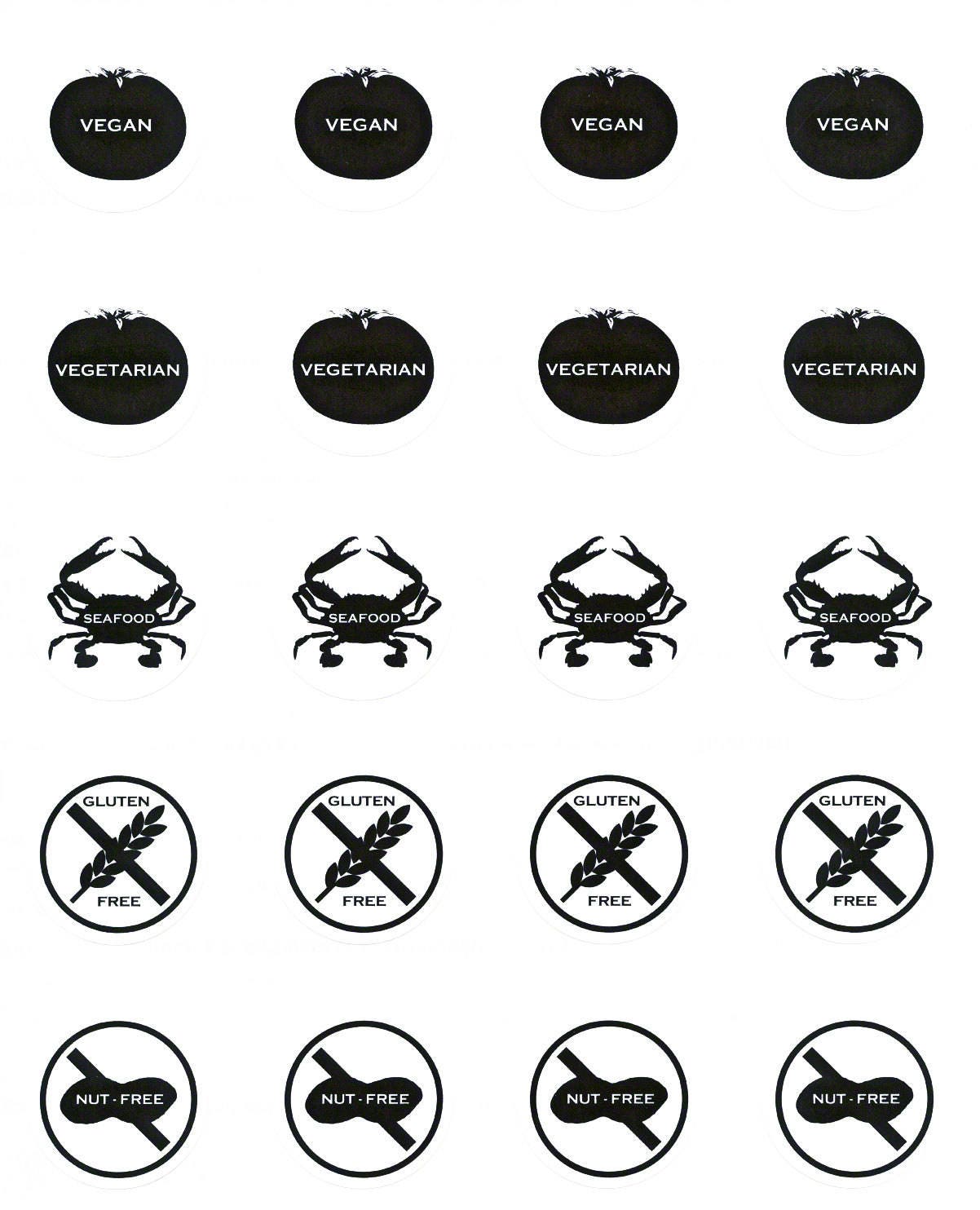 VEGAN

VEGAN

VEGAN

VEGAN

VEGETARIAN

VEGETARIAN

VEGETARIAN

VEGETARIAN

SEAFOOD

SEAFOOD

SEAFOOD

SEAFOOD

GLUTEN FREE

GLUTEN FREE

GLUTEN FREE

GLUTEN FREE

NUT - FREE

NUT - FREE

NUT - FREE

NUT - FREE